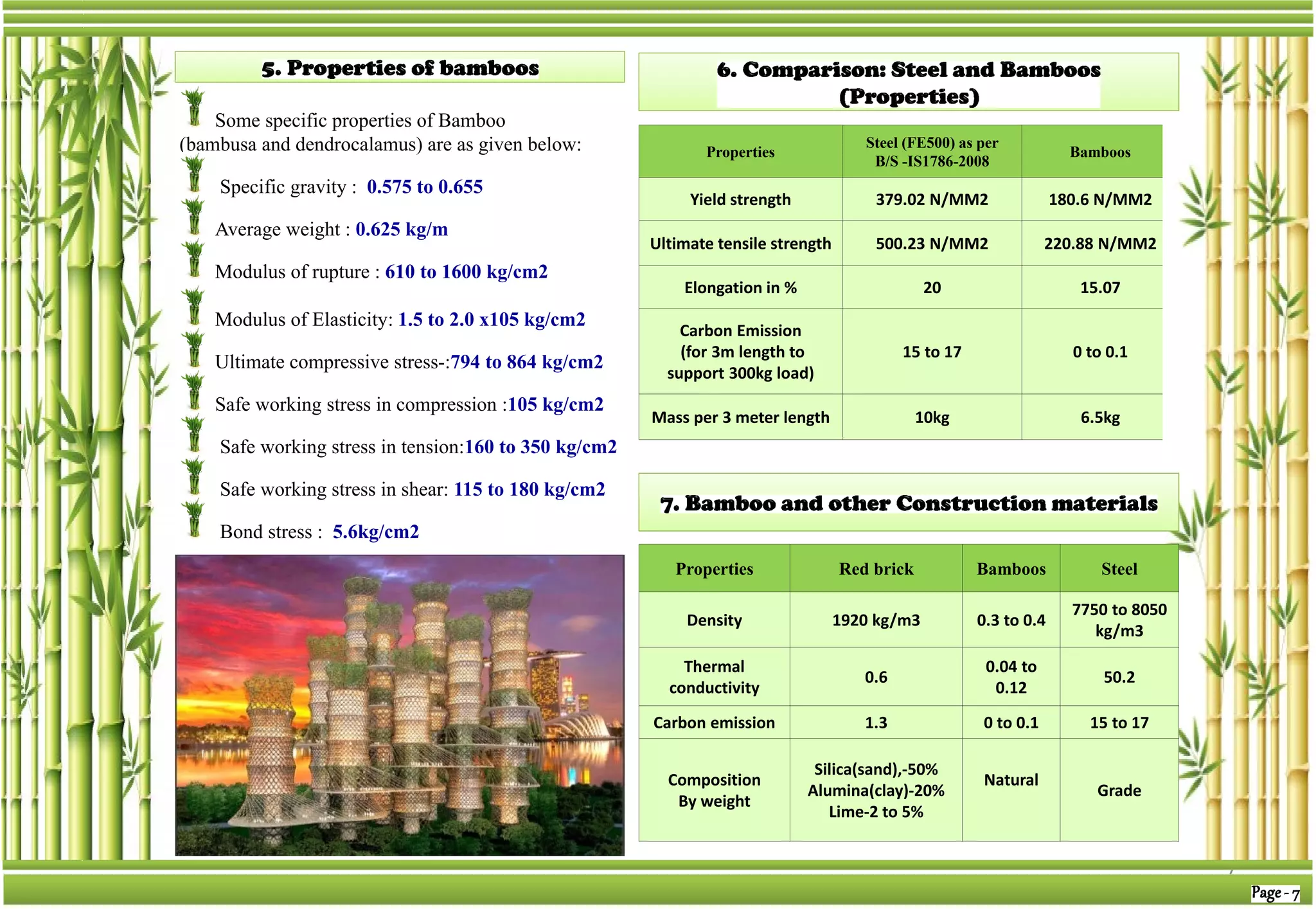 5. Properties of bamboos

Some specific properties of Bamboo (bambusa and dendrocalamus) are as given below:

Specific gravity : 0.575 to 0.655

Average weight : 0.625 kg/m

Modulus of rupture : 610 to 1600 kg/cm2

Modulus of Elasticity: 1.5 to 2.0 x105 kg/cm2

Ultimate compressive stress-:794 to 864 kg/cm2

Safe working stress in compression :105 kg/cm2

Safe working stress in tension:160 to 350 kg/cm2

Safe working stress in shear: 115 to 180 kg/cm2

Bond stress : 5.6kg/cm2

6. Comparison: Steel and Bamboos (Properties)

| Properties | Steel (FE500) as per B/S -IS1786-2008 | Bamboos |
|---|---|---|
| Yield strength | 379.02 N/MM2 | 180.6 N/MM2 |
| Ultimate tensile strength | 500.23 N/MM2 | 220.88 N/MM2 |
| Elongation in % | 20 | 15.07 |
| Carbon Emission (for 3m length to support 300kg load) | 15 to 17 | 0 to 0.1 |
| Mass per 3 meter length | 10kg | 6.5kg |

7. Bamboo and other Construction materials

| Properties | Red brick | Bamboos | Steel |
|---|---|---|---|
| Density | 1920 kg/m3 | 0.3 to 0.4 | 7750 to 8050 kg/m3 |
| Thermal conductivity | 0.6 | 0.04 to 0.12 | 50.2 |
| Carbon emission | 1.3 | 0 to 0.1 | 15 to 17 |
| Composition By weight | Silica(sand),-50% Alumina(clay)-20% Lime-2 to 5% | Natural | Grade |

Page - 7